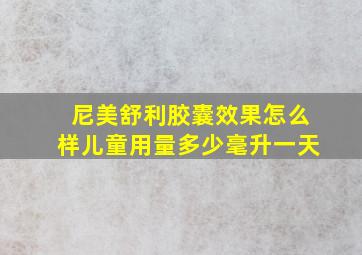 尼美舒利胶囊效果怎么样儿童用量多少毫升一天